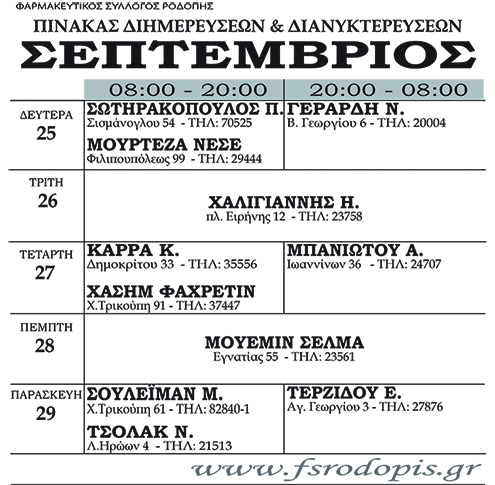 ΦΑΡΜΑΚΕΥΤΙΚΟΣ ΣΥΛΛΟΓΟΣ ΡΟΔΟΠΗΣ
ΠΙΝΑΚΑΣ ΔΙΗΜΕΡΕΥΣΕΩΝ & ΔΙΑΝΥΚΤΕΡΕΥΣΕΩΝ
ΣΕΠΤΕΜΒΡΙΟΣ

| | 08:00 - 20:00 | 20:00 - 08:00 |
|---|---|---|
| ΔΕΥΤΕΡΑ 25 | ΣΩΤΗΡΑΚΟΠΟΥΛΟΣ Π. Σισμάνογλου 54 - ΤΗΛ: 70525 ΜΟΥΡΤΕΖΑ ΝΕΣΕ Φιλιπουπόλεως 99 - ΤΗΛ: 29444 | ΓΕΡΑΡΔΗ Ν. Β. Γεωργίου 6 - ΤΗΛ: 20004 |
| ΤΡΙΤΗ 26 | ΧΑΛΙΓΙΑΝΝΗΣ Η. πλ. Ειρήνης 12 - ΤΗΛ: 23758 | |
| ΤΕΤΑΡΤΗ 27 | ΚΑΡΡΑ Κ. Δημοκρίτου 33 - ΤΗΛ: 35556 ΧΑΣΗΜ ΦΑΧΡΕΤΙΝ Χ.Τρικούπη 91 - ΤΗΛ: 37447 | ΜΠΑΝΙΩΤΟΥ Α. Ιωαννίνων 36 - ΤΗΛ: 24707 |
| ΠΕΜΠΤΗ 28 | ΜΟΥΕΜΙΝ ΣΕΛΜΑ Εγνατίας 55 - ΤΗΛ: 23561 | |
| ΠΑΡΑΣΚΕΥΗ 29 | ΣΟΥΛΕΪΜΑΝ Μ. Χ.Τρικούπη 61 - ΤΗΛ: 82840-1 ΤΣΟΛΑΚ Ν. Λ.Ηρώων 4 - ΤΗΛ: 21513 | ΤΕΡΖΙΔΟΥ Ε. Αγ. Γεωργίου 3 - ΤΗΛ: 27876 |

www.fsrodopis.gr